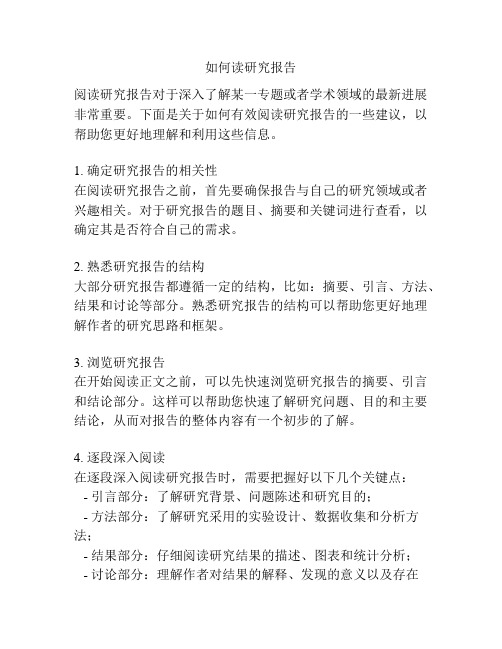 如何读研究报告

阅读研究报告对于深入了解某一专题或者学术领域的最新进展非常重要。下面是关于如何有效阅读研究报告的一些建议，以帮助您更好地理解和利用这些信息。

1. 确定研究报告的相关性
在阅读研究报告之前，首先要确保报告与自己的研究领域或者兴趣相关。对于研究报告的题目、摘要和关键词进行查看，以确定其是否符合自己的需求。

2. 熟悉研究报告的结构
大部分研究报告都遵循一定的结构，比如：摘要、引言、方法、结果和讨论等部分。熟悉研究报告的结构可以帮助您更好地理解作者的研究思路和框架。

3. 浏览研究报告
在开始阅读正文之前，可以先快速浏览研究报告的摘要、引言和结论部分。这样可以帮助您快速了解研究问题、目的和主要结论，从而对报告的整体内容有一个初步的了解。

4. 逐段深入阅读
在逐段深入阅读研究报告时，需要把握好以下几个关键点：
- 引言部分：了解研究背景、问题陈述和研究目的；
- 方法部分：了解研究采用的实验设计、数据收集和分析方法；
- 结果部分：仔细阅读研究结果的描述、图表和统计分析；
- 讨论部分：理解作者对结果的解释、发现的意义以及存在